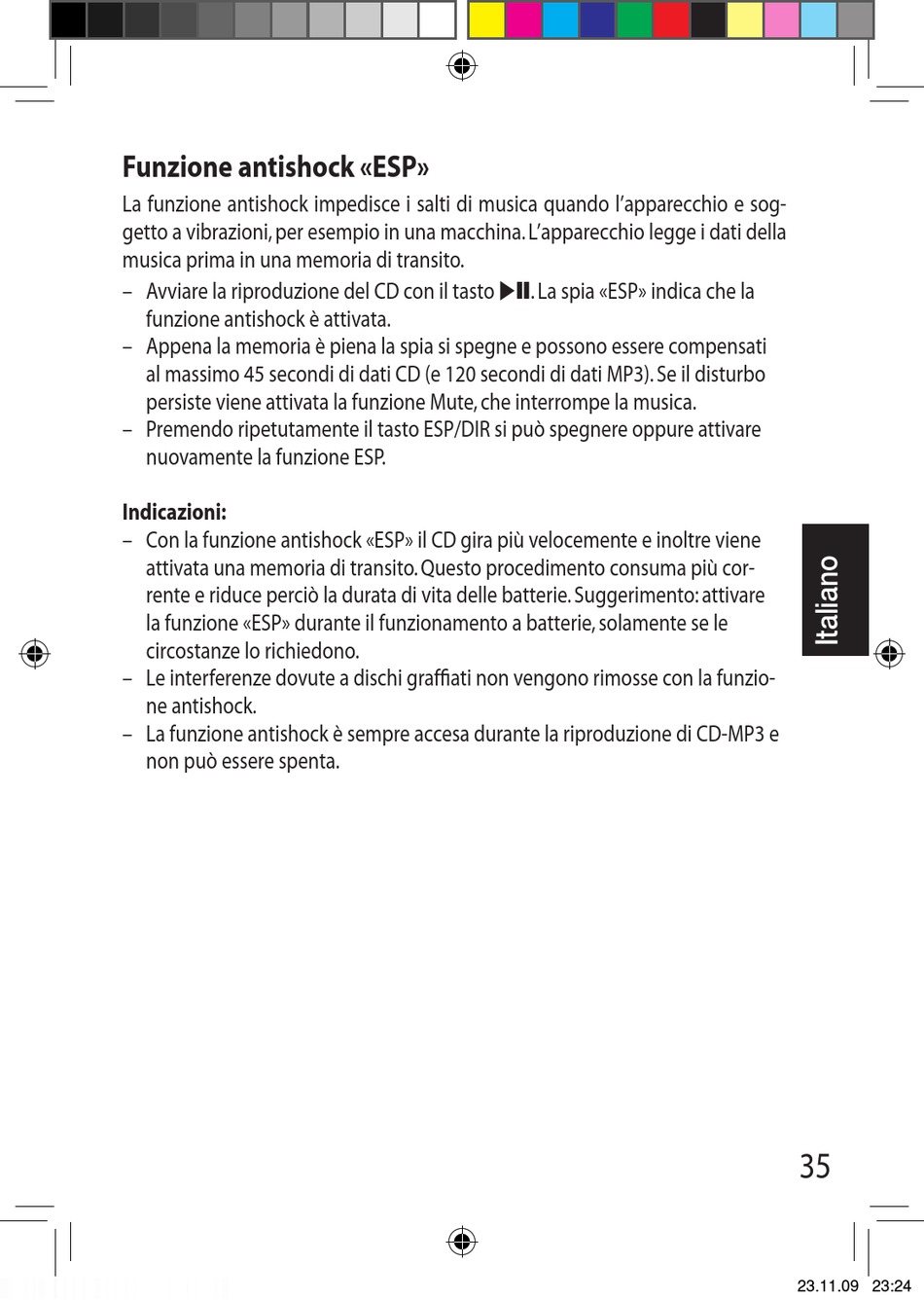 Funzione antishock «ESP»

La funzione antishock impedisce i salti di musica quando l'apparecchio e soggetto a vibrazioni, per esempio in una macchina. L'apparecchio legge i dati della musica prima in una memoria di transito.

– Avviare la riproduzione del CD con il tasto ▶II. La spia «ESP» indica che la funzione antishock è attivata.
– Appena la memoria è piena la spia si spegne e possono essere compensati al massimo 45 secondi di dati CD (e 120 secondi di dati MP3). Se il disturbo persiste viene attivata la funzione Mute, che interrompe la musica.
– Premendo ripetutamente il tasto ESP/DIR si può spegnere oppure attivare nuovamente la funzione ESP.

Indicazioni:
– Con la funzione antishock «ESP» il CD gira più velocemente e inoltre viene attivata una memoria di transito. Questo procedimento consuma più corrente e riduce perciò la durata di vita delle batterie. Suggerimento: attivare la funzione «ESP» durante il funzionamento a batterie, solamente se le circostanze lo richiedono.
– Le interferenze dovute a dischi graffiati non vengono rimosse con la funzione antishock.
– La funzione antishock è sempre accesa durante la riproduzione di CD-MP3 e non può essere spenta.

Italiano

35

23.11.09 23:24